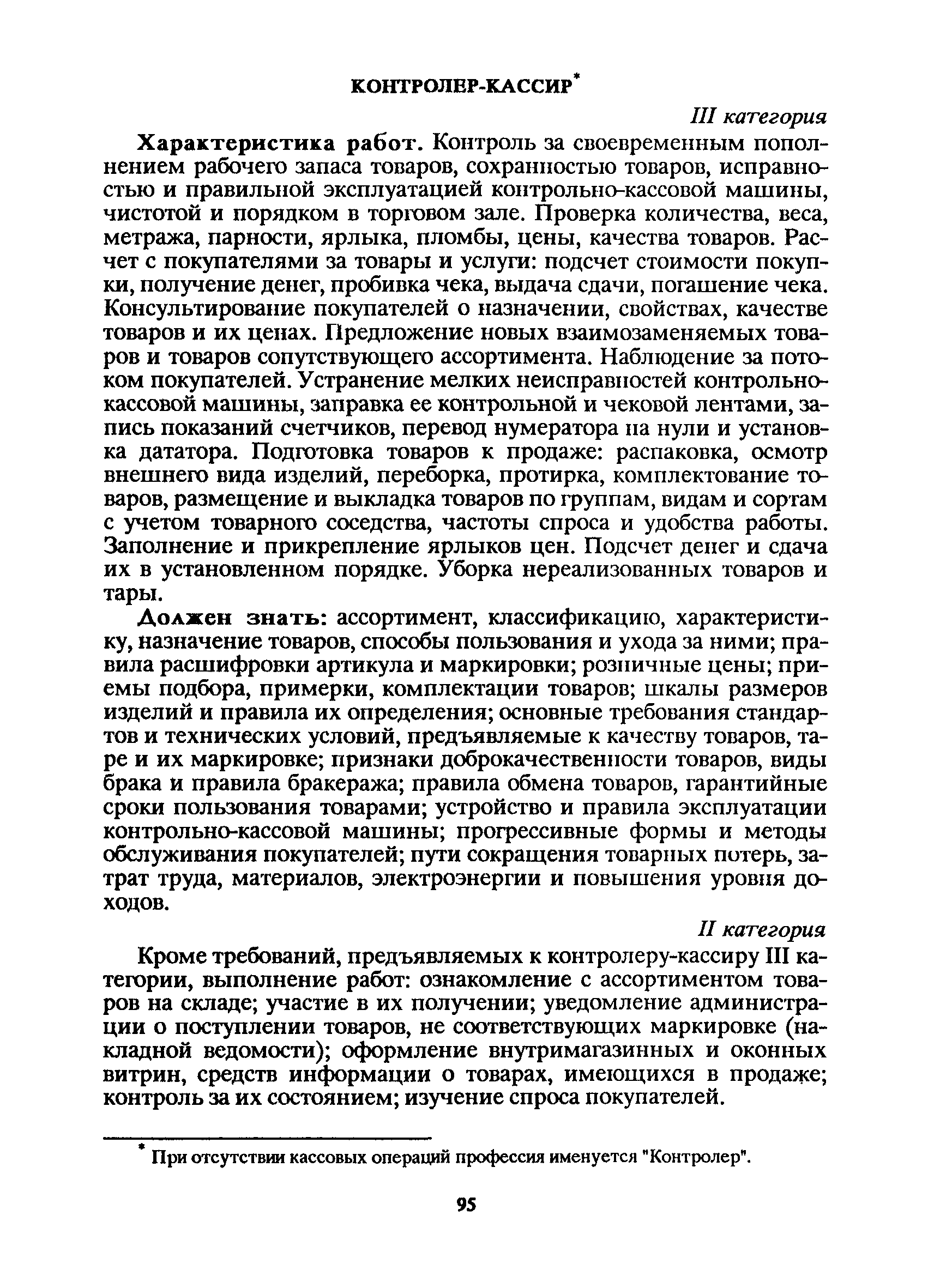 КОНТРОЛЕР-КАССИР*

III категория

Характеристика работ. Контроль за своевременным пополнением рабочего запаса товаров, сохранностью товаров, исправностью и правильной эксплуатацией контрольно-кассовой машины, чистотой и порядком в торговом зале. Проверка количества, веса, метража, парности, ярлыка, пломбы, цены, качества товаров. Расчет с покупателями за товары и услуги: подсчет стоимости покупки, получение денег, пробивка чека, выдача сдачи, погашение чека. Консультирование покупателей о назначении, свойствах, качестве товаров и их ценах. Предложение новых взаимозаменяемых товаров и товаров сопутствующего ассортимента. Наблюдение за потоком покупателей. Устранение мелких неисправностей контрольно-кассовой машины, заправка ее контрольной и чековой лентами, запись показаний счетчиков, перевод нумератора на нули и установка дататора. Подготовка товаров к продаже: распаковка, осмотр внешнего вида изделий, переборка, протирка, комплектование товаров, размещение и выкладка товаров по группам, видам и сортам с учетом товарного соседства, частоты спроса и удобства работы. Заполнение и прикрепление ярлыков цен. Подсчет денег и сдача их в установленном порядке. Уборка нереализованных товаров и тары.

Должен знать: ассортимент, классификацию, характеристику, назначение товаров, способы пользования и ухода за ними; правила расшифровки артикула и маркировки; розничные цены; приемы подбора, примерки, комплектации товаров; шкалы размеров изделий и правила их определения; основные требования стандартов и технических условий, предъявляемые к качеству товаров, таре и их маркировке; признаки доброкачественности товаров, виды брака и правила бракеража; правила обмена товаров, гарантийные сроки пользования товарами; устройство и правила эксплуатации контрольно-кассовой машины; прогрессивные формы и методы обслуживания покупателей; пути сокращения товарных потерь, затрат труда, материалов, электроэнергии и повышения уровня доходов.

II категория

Кроме требований, предъявляемых к контролеру-кассиру III категории, выполнение работ: ознакомление с ассортиментом товаров на складе; участие в их получении; уведомление администрации о поступлении товаров, не соответствующих маркировке (накладной ведомости); оформление внутримагазинных и оконных витрин, средств информации о товарах, имеющихся в продаже; контроль за их состоянием; изучение спроса покупателей.

* При отсутствии кассовых операций профессия именуется "Контролер".

95